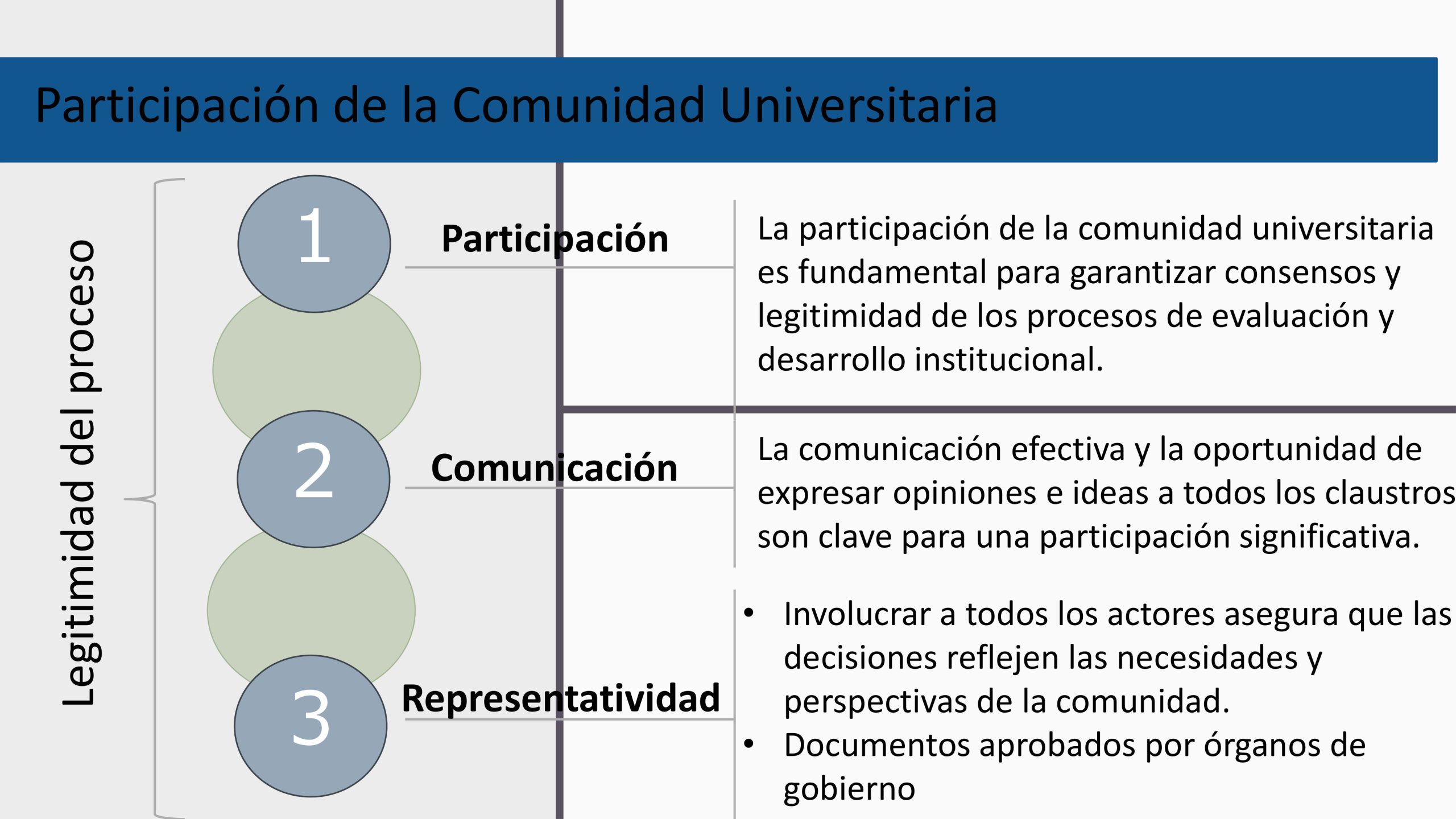 Participación de la Comunidad Universitaria

Legitimidad del proceso

1
Participación

La participación de la comunidad universitaria es fundamental para garantizar consensos y legitimidad de los procesos de evaluación y desarrollo institucional.

2
Comunicación

La comunicación efectiva y la oportunidad de expresar opiniones e ideas a todos los claustros son clave para una participación significativa.

3
Representatividad

• Involucrar a todos los actores asegura que las decisiones reflejen las necesidades y perspectivas de la comunidad.
• Documentos aprobados por órganos de gobierno